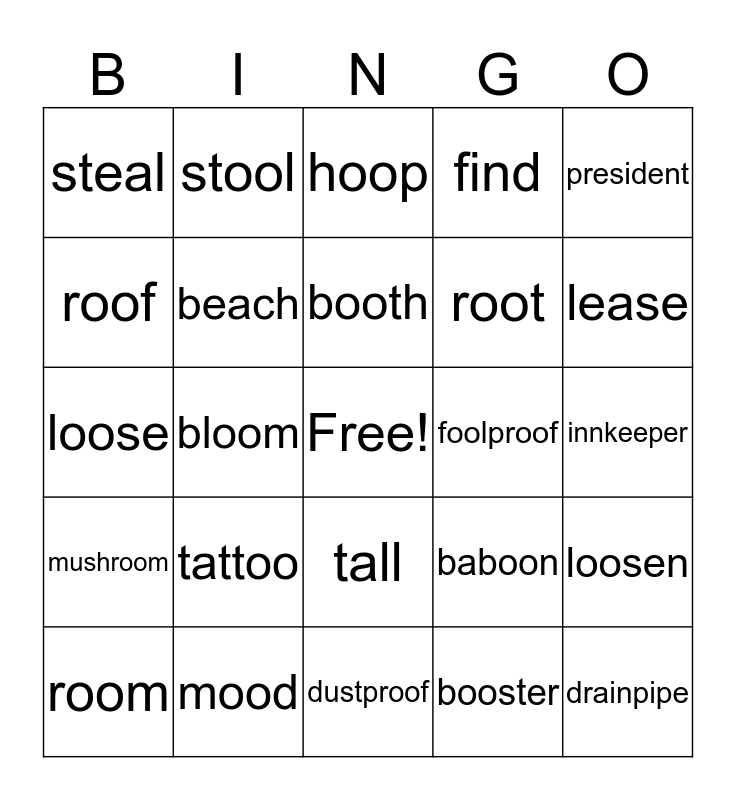 | B | I | N | G | O |
|---|---|---|---|---|
| steal | stool | hoop | find | president |
| roof | beach | booth | root | lease |
| loose | bloom | Free! | foolproof | innkeeper |
| mushroom | tattoo | tall | baboon | loosen |
| room | mood | dustproof | booster | drainpipe |